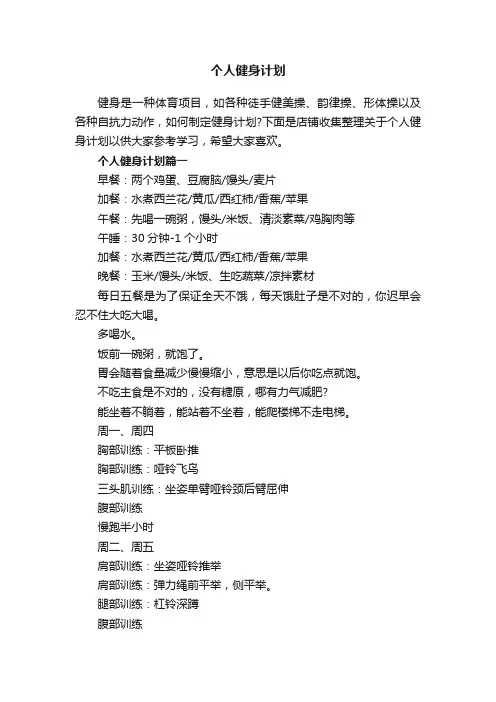 个人健身计划

健身是一种体育项目，如各种徒手健美操、韵律操、形体操以及各种自抗力动作，如何制定健身计划?下面是店铺收集整理关于个人健身计划以供大家参考学习，希望大家喜欢。

个人健身计划篇一

早餐：两个鸡蛋、豆腐脑/馒头/麦片

加餐：水煮西兰花/黄瓜/西红柿/香蕉/苹果

午餐：先喝一碗粥，馒头/米饭、清淡素菜/鸡胸肉等

午睡：30 分钟-1 个小时

加餐：水煮西兰花/黄瓜/西红柿/香蕉/苹果

晚餐：玉米/馒头/米饭、生吃蔬菜/凉拌素材

每日五餐是为了保证全天不饿，每天饿肚子是不对的，你迟早会忍不住大吃大喝。

多喝水。

饭前一碗粥，就饱了。

胃会随着食量减少慢慢缩小，意思是以后你吃点就饱。

不吃主食是不对的，没有糖原，哪有力气减肥?

能坐着不躺着，能站着不坐着，能爬楼梯不走电梯。

周一、周四

胸部训练：平板卧推

胸部训练：哑铃飞鸟

三头肌训练：坐姿单臂哑铃颈后臂屈伸

腹部训练

慢跑半小时

周二、周五

肩部训练：坐姿哑铃推举

肩部训练：弹力绳前平举，侧平举。

腿部训练：杠铃深蹲

腹部训练